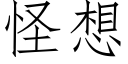 怪想